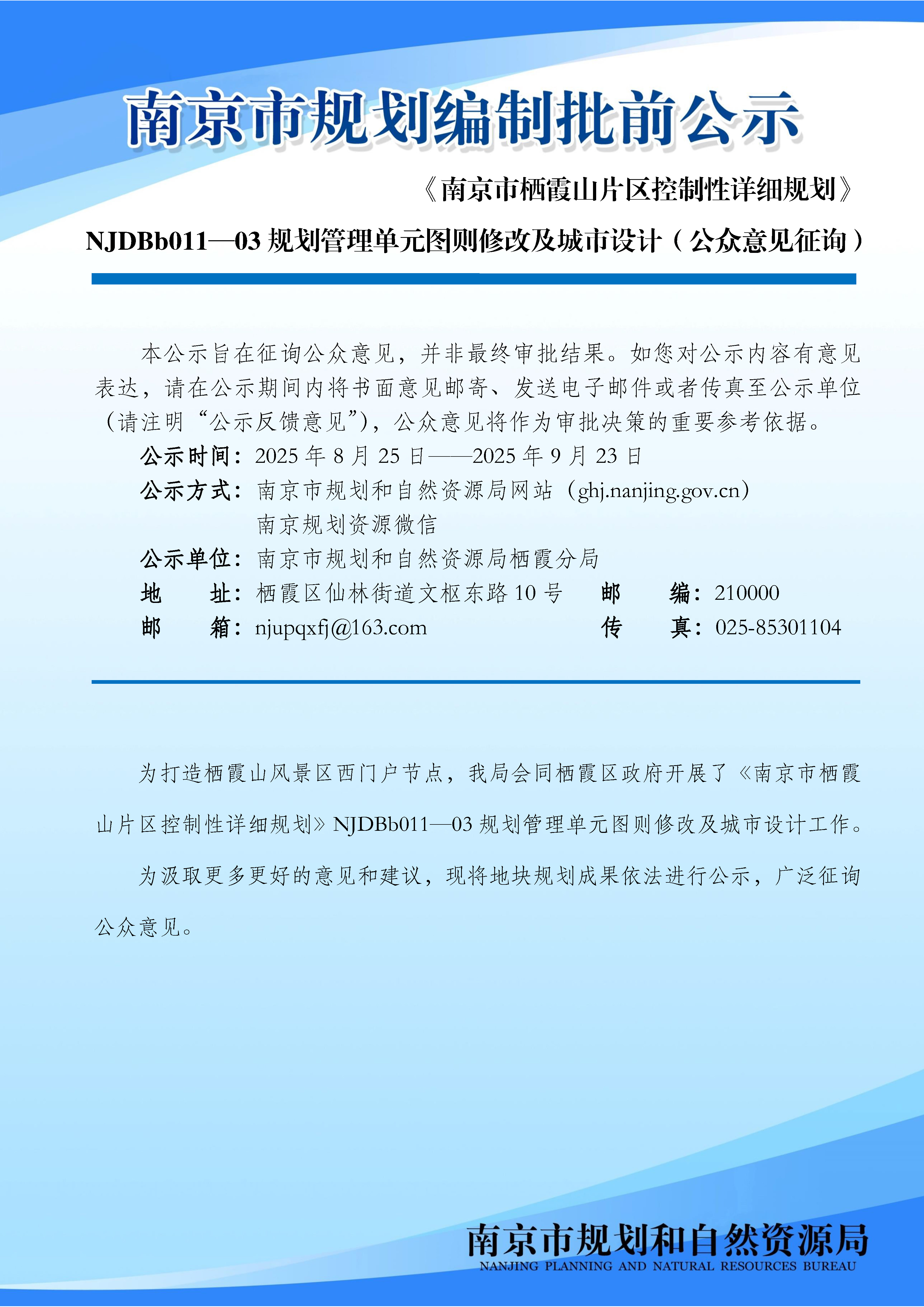 南京市规划编制批前公示

《南京市栖霞山片区控制性详细规划》

NJDBb011—03 规划管理单元图则修改及城市设计（公众意见征询）

本公示旨在征询公众意见，并非最终审批结果。如您对公示内容有意见表达，请在公示期间内将书面意见邮寄、发送电子邮件或者传真至公示单位（请注明“公示反馈意见”），公众意见将作为审批决策的重要参考依据。

公示时间：2025 年 8 月 25 日——2025 年 9 月 23 日

公示方式：南京市规划和自然资源局网站（ghj.nanjing.gov.cn）
南京规划资源微信

公示单位：南京市规划和自然资源局栖霞分局

地　址：栖霞区仙林街道文枢东路 10 号　邮　编：210000

邮　箱：njupqxfj@163.com　传　真：025-85301104

为打造栖霞山风景区西门户节点，我局会同栖霞区政府开展了《南京市栖霞山片区控制性详细规划》NJDBb011—03 规划管理单元图则修改及城市设计工作。

为汲取更多更好的意见和建议，现将地块规划成果依法进行公示，广泛征询公众意见。

南京市规划和自然资源局
NANJING PLANNING AND NATURAL RESOURCES BUREAU